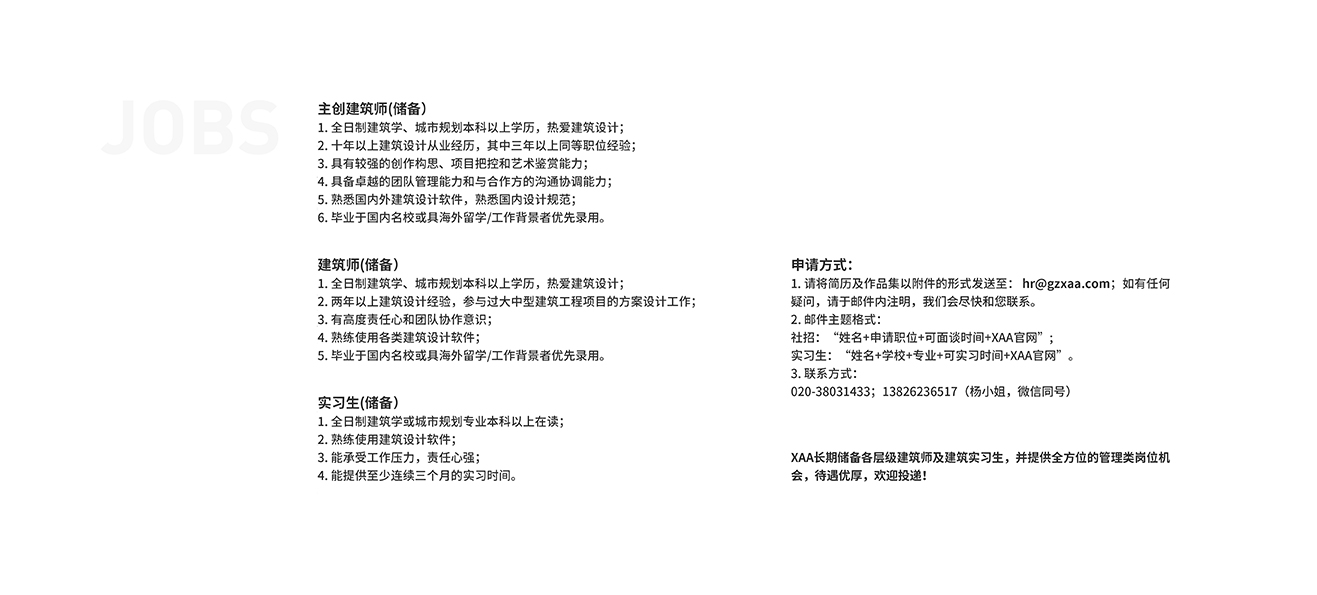 JOBS

主创建筑师(储备)
1. 全日制建筑学、城市规划本科以上学历，热爱建筑设计；
2. 十年以上建筑设计从业经历，其中三年以上同等职位经验；
3. 具有较强的创作构思、项目把控和艺术鉴赏能力；
4. 具备卓越的团队管理能力和与合作方的沟通协调能力；
5. 熟悉国内外建筑设计软件，熟悉国内设计规范；
6. 毕业于国内名校或具海外留学/工作背景者优先录用。

建筑师(储备)
1. 全日制建筑学、城市规划本科以上学历，热爱建筑设计；
2. 两年以上建筑设计经验，参与过大中型建筑工程项目的方案设计工作；
3. 有高度责任心和团队协作意识；
4. 熟练使用各类建筑设计软件；
5. 毕业于国内名校或具海外留学/工作背景者优先录用。

实习生(储备)
1. 全日制建筑学或城市规划专业本科以上在读；
2. 熟练使用建筑设计软件；
3. 能承受工作压力，责任心强；
4. 能提供至少连续三个月的实习时间。

申请方式：
1. 请将简历及作品集以附件的形式发送至： hr@gzxaa.com；如有任何疑问，请于邮件内注明，我们会尽快和您联系。
2. 邮件主题格式：
社招：“姓名+申请职位+可面谈时间+XAA官网”；
实习生：“姓名+学校+专业+可实习时间+XAA官网”。
3. 联系方式：
020-38031433；13826236517（杨小姐，微信同号）

XAA长期储备各层级建筑师及建筑实习生，并提供全方位的管理类岗位机会，待遇优厚，欢迎投递！